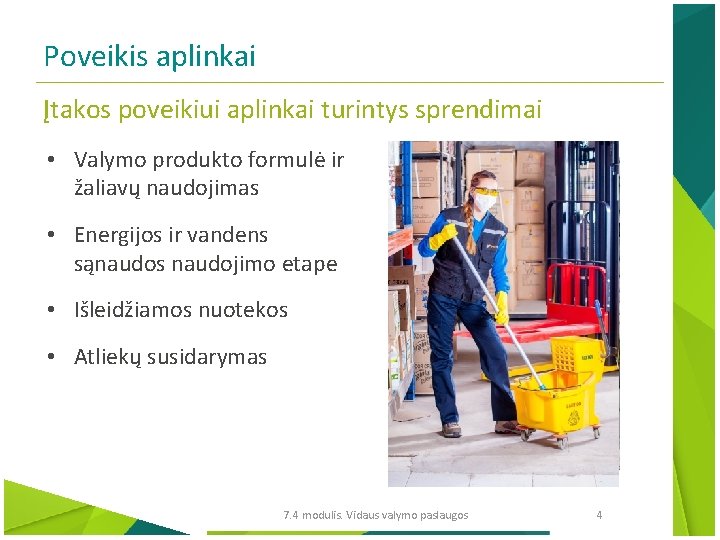 Poveikis aplinkai

Įtakos poveikiui aplinkai turintys sprendimai

• Valymo produkto formulė ir žaliavų naudojimas
• Energijos ir vandens sąnaudos naudojimo etape
• Išleidžiamos nuotekos
• Atliekų susidarymas

7.4 modulis. Vidaus valymo paslaugos 4